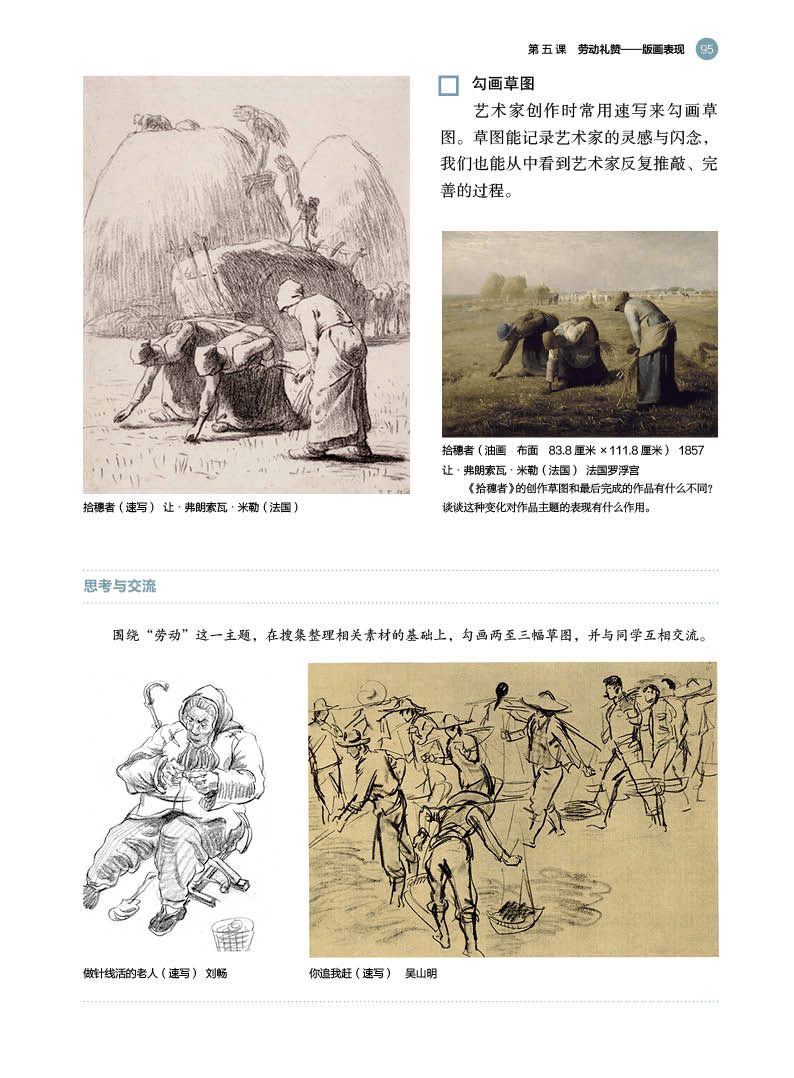 第五课 劳动礼赞——版画表现 95

勾画草图

艺术家创作时常用速写来勾画草图。草图能记录艺术家的灵感与闪念，我们也能从中看到艺术家反复推敲、完善的过程。

拾穗者（速写） 让·弗朗索瓦·米勒（法国）

拾穗者（油画 布面 83.8 厘米 × 111.8 厘米） 1857
让·弗朗索瓦·米勒（法国） 法国罗浮宫

《拾穗者》的创作草图和最后完成的作品有什么不同？谈谈这种变化对作品主题的表现有什么作用。

思考与交流

围绕“劳动”这一主题，在搜集整理相关素材的基础上，勾画两至三幅草图，并与同学互相交流。

做针线活的老人（速写） 刘畅

你追我赶（速写） 吴山明